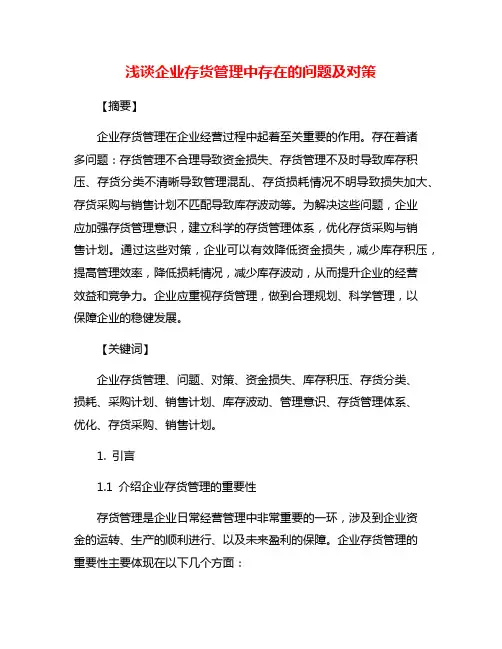 浅谈企业存货管理中存在的问题及对策

【摘要】

企业存货管理在企业经营过程中起着至关重要的作用。存在着诸多问题：存货管理不合理导致资金损失、存货管理不及时导致库存积压、存货分类不清晰导致管理混乱、存货损耗情况不明导致损失加大、存货采购与销售计划不匹配导致库存波动等。为解决这些问题，企业应加强存货管理意识，建立科学的存货管理体系，优化存货采购与销售计划。通过这些对策，企业可以有效降低资金损失，减少库存积压，提高管理效率，降低损耗情况，减少库存波动，从而提升企业的经营效益和竞争力。企业应重视存货管理，做到合理规划、科学管理，以保障企业的稳健发展。

【关键词】

企业存货管理、问题、对策、资金损失、库存积压、存货分类、损耗、采购计划、销售计划、库存波动、管理意识、存货管理体系、优化、存货采购、销售计划。

1. 引言

1.1 介绍企业存货管理的重要性

存货管理是企业日常经营管理中非常重要的一环，涉及到企业资金的运转、生产的顺利进行、以及未来盈利的保障。企业存货管理的重要性主要体现在以下几个方面：